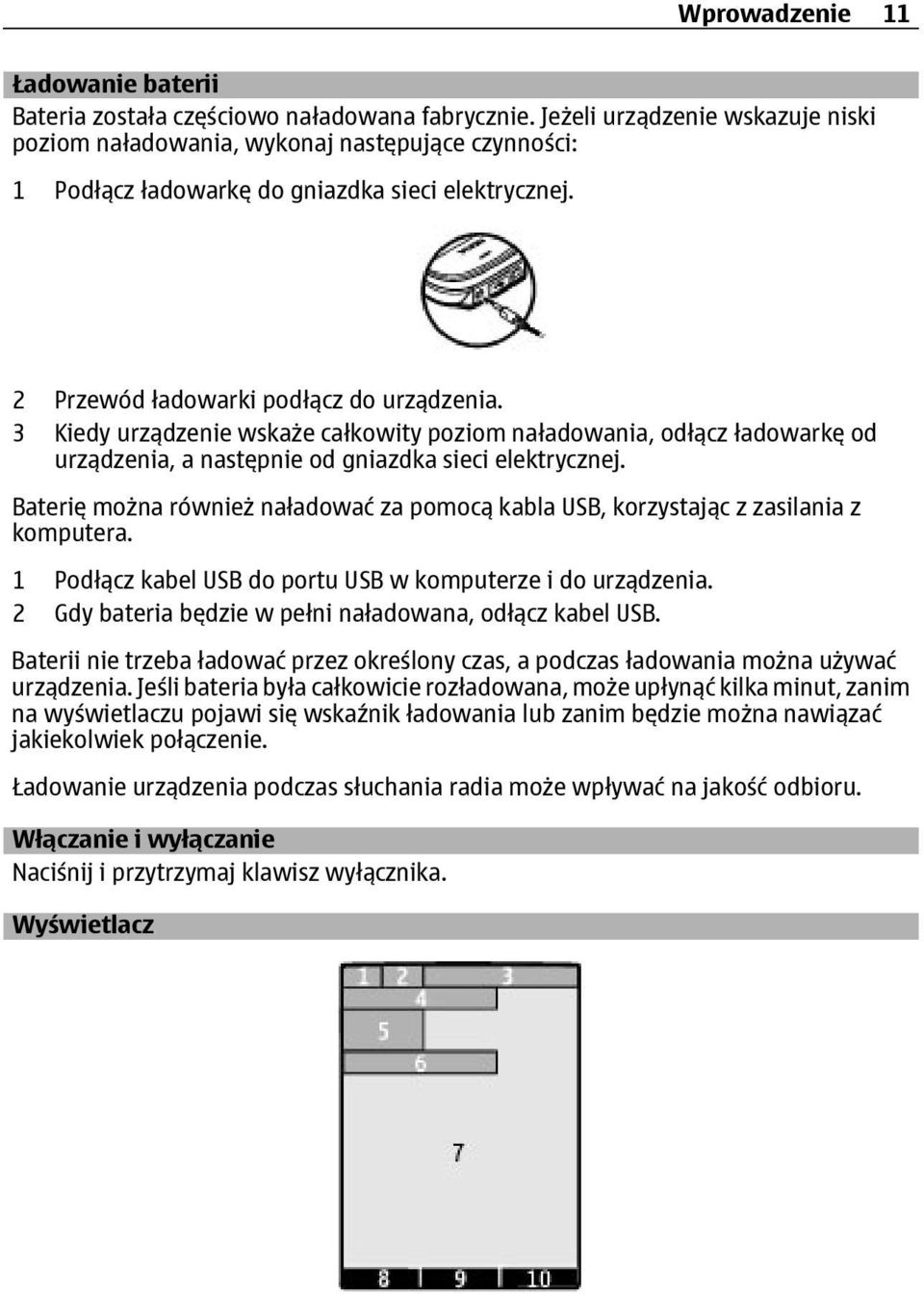 Wprowadzenie 11

Ładowanie baterii

Bateria została częściowo naładowana fabrycznie. Jeżeli urządzenie wskazuje niski poziom naładowania, wykonaj następujące czynności:

1 Podłącz ładowarkę do gniazdka sieci elektrycznej.

2 Przewód ładowarki podłącz do urządzenia.
3 Kiedy urządzenie wskaże całkowity poziom naładowania, odłącz ładowarkę od urządzenia, a następnie od gniazdka sieci elektrycznej.

Baterię można również naładować za pomocą kabla USB, korzystając z zasilania z komputera.

1 Podłącz kabel USB do portu USB w komputerze i do urządzenia.
2 Gdy bateria będzie w pełni naładowana, odłącz kabel USB.

Baterii nie trzeba ładować przez określony czas, a podczas ładowania można używać urządzenia. Jeśli bateria była całkowicie rozładowana, może upłynąć kilka minut, zanim na wyświetlaczu pojawi się wskaźnik ładowania lub zanim będzie można nawiązać jakiekolwiek połączenie.

Ładowanie urządzenia podczas słuchania radia może wpływać na jakość odbioru.

Włączanie i wyłączanie

Naciśnij i przytrzymaj klawisz wyłącznika.

Wyświetlacz

1 2 3
4
5
6
7
8 9 10